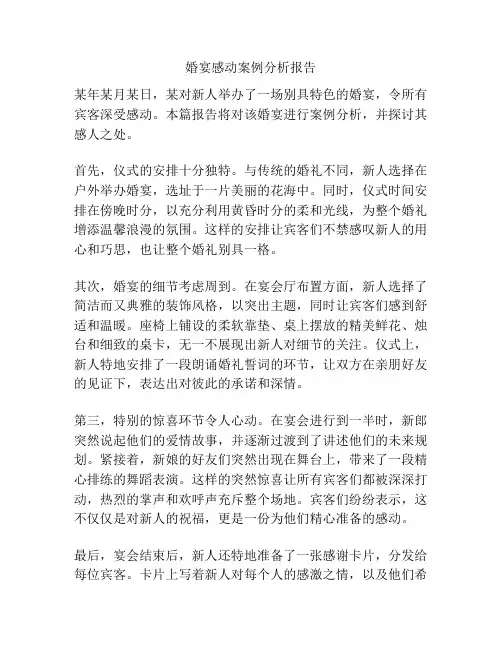 婚宴感动案例分析报告

某年某月某日，某对新人举办了一场别具特色的婚宴，令所有宾客深受感动。本篇报告将对该婚宴进行案例分析，并探讨其感人之处。

首先，仪式的安排十分独特。与传统的婚礼不同，新人选择在户外举办婚宴，选址于一片美丽的花海中。同时，仪式时间安排在傍晚时分，以充分利用黄昏时分的柔和光线，为整个婚礼增添温馨浪漫的氛围。这样的安排让宾客们不禁感叹新人的用心和巧思，也让整个婚礼别具一格。

其次，婚宴的细节考虑周到。在宴会厅布置方面，新人选择了简洁而又典雅的装饰风格，以突出主题，同时让宾客们感到舒适和温暖。座椅上铺设的柔软靠垫、桌上摆放的精美鲜花、烛台和细致的桌卡，无一不展现出新人对细节的关注。仪式上，新人特地安排了一段朗诵婚礼誓词的环节，让双方在亲朋好友的见证下，表达出对彼此的承诺和深情。

第三，特别的惊喜环节令人心动。在宴会进行到一半时，新郎突然说起他们的爱情故事，并逐渐过渡到了讲述他们的未来规划。紧接着，新娘的好友们突然出现在舞台上，带来了一段精心排练的舞蹈表演。这样的突然惊喜让所有宾客们都被深深打动，热烈的掌声和欢呼声充斥整个场地。宾客们纷纷表示，这不仅仅是对新人的祝福，更是一份为他们精心准备的感动。

最后，宴会结束后，新人还特地准备了一张感谢卡片，分发给每位宾客。卡片上写着新人对每个人的感激之情，以及他们希